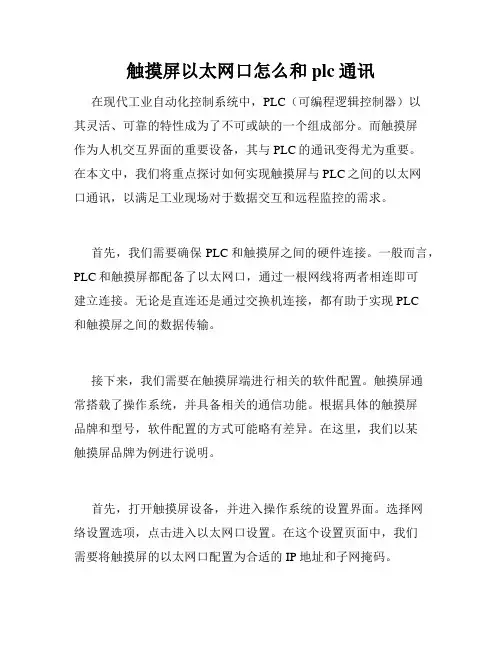 触摸屏以太网口怎么和 plc 通讯

在现代工业自动化控制系统中，PLC（可编程逻辑控制器）以其灵活、可靠的特性成为了不可或缺的一个组成部分。而触摸屏作为人机交互界面的重要设备，其与 PLC 的通讯变得尤为重要。在本文中，我们将重点探讨如何实现触摸屏与 PLC 之间的以太网口通讯，以满足工业现场对于数据交互和远程监控的需求。

首先，我们需要确保 PLC 和触摸屏之间的硬件连接。一般而言，PLC 和触摸屏都配备了以太网口，通过一根网线将两者相连即可建立连接。无论是直连还是通过交换机连接，都有助于实现 PLC 和触摸屏之间的数据传输。

接下来，我们需要在触摸屏端进行相关的软件配置。触摸屏通常搭载了操作系统，并具备相关的通信功能。根据具体的触摸屏品牌和型号，软件配置的方式可能略有差异。在这里，我们以某触摸屏品牌为例进行说明。

首先，打开触摸屏设备，并进入操作系统的设置界面。选择网络设置选项，点击进入以太网口设置。在这个设置页面中，我们需要将触摸屏的以太网口配置为合适的 IP 地址和子网掩码。